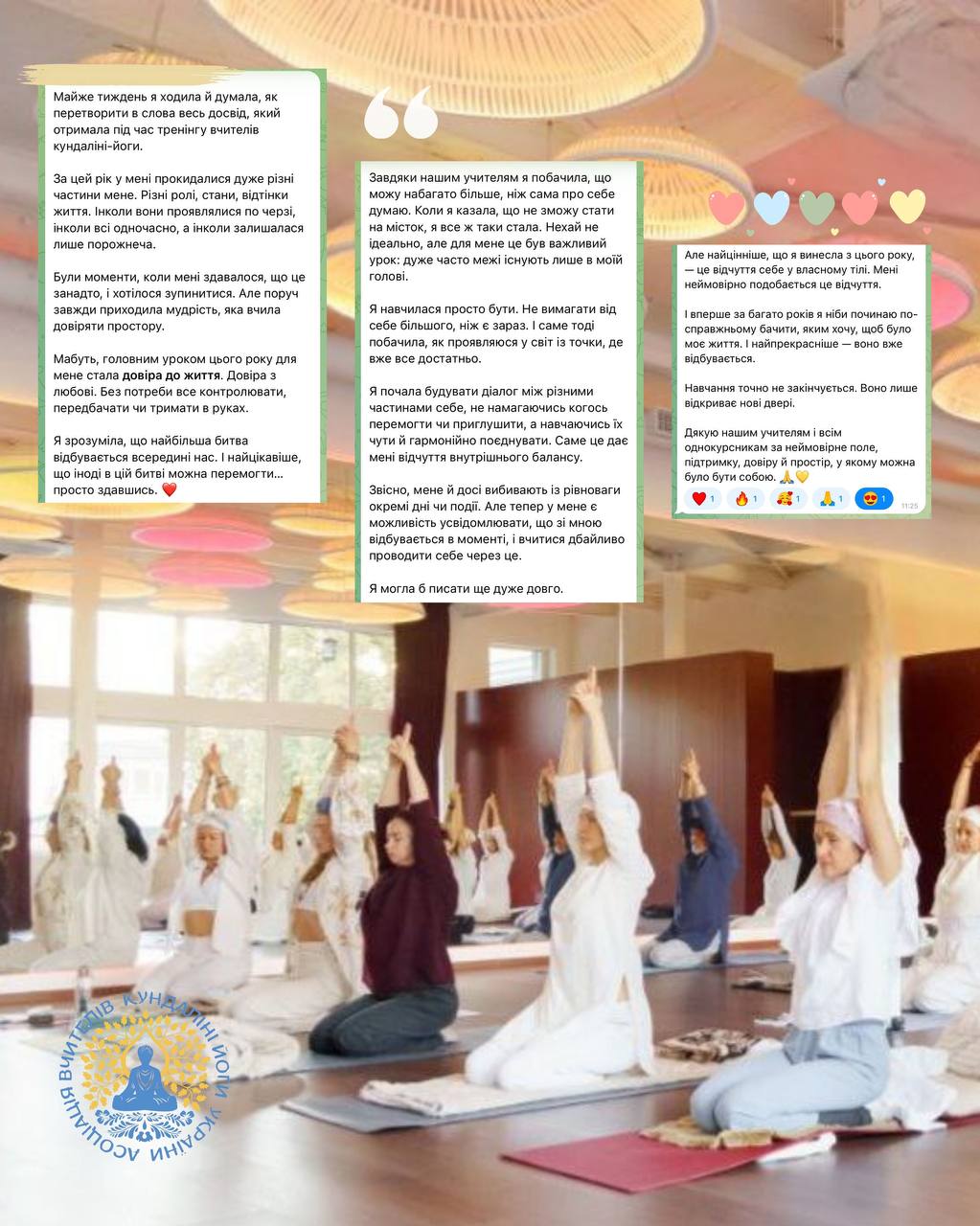 Майже тиждень я ходила й думала, як перетворити в слова весь досвід, який отримала під час тренінгу вчителів кундаліні-йоги.

За цей рік у мені прокидалися дуже різні частини мене. Різні ролі, стани, відтінки життя. Інколи вони проявлялися по черзі, інколи всі одночасно, а інколи залишалася лише порожнеча.

Були моменти, коли мені здавалося, що це занадто, і хотілося зупинитися. Але поруч завжди приходила мудрість, яка вчила довіряти простору.

Мабуть, головним уроком цього року для мене стала довіра до життя. Довіра з любові. Без потреби все контролювати, передбачати чи тримати в руках.

Я зрозуміла, що найбільша битва відбувається всередині нас. І найцікавіше, що іноді в цій битві можна перемогти... просто здавшись. ❤️

Завдяки нашим учителям я побачила, що можу набагато більше, ніж сама про себе думаю. Коли я казала, що не зможу стати на місток, я все ж таки стала. Нехай не ідеально, але для мене це був важливий урок: дуже часто межі існують лише в моїй голові.

Я навчилася просто бути. Не вимагати від себе більшого, ніж є зараз. І саме тоді побачила, як проявляюся у світ із точки, де вже все достатньо.

Я почала будувати діалог між різними частинами себе, не намагаючись когось перемогти чи приглушити, а навчаючись їх чути й гармонійно поєднувати. Саме це дає мені відчуття внутрішнього балансу.

Звісно, мене й досі вибивають із рівноваги окремі дні чи події. Але тепер у мене є можливість усвідомлювати, що зі мною відбувається в моменті, і вчитися дбайливо проводити себе через це.

Я могла б писати ще дуже довго.

Але найцінніше, що я винесла з цього року, — це відчуття себе у власному тілі. Мені неймовірно подобається це відчуття.

І вперше за багато років я ніби починаю по-справжньому бачити, яким хочу, щоб було моє життя. І найпрекрасніше — воно вже відбувається.

Навчання точно не закінчується. Воно лише відкриває нові двері.

Дякую нашим учителям і всім однокурсникам за неймовірне поле, підтримку, довіру й простір, у якому можна було бути собою. 🙏💛

❤️ 1 🔥 1 🥰 1 🙏 1 😍 1 11:25

АСОЦІАЦІЯ ВЧИТЕЛІВ КУНДАЛІНІ ЙОГИ УКРАЇНИ